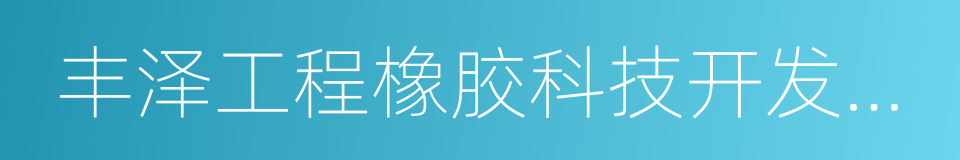 丰泽工程橡胶科技开发...